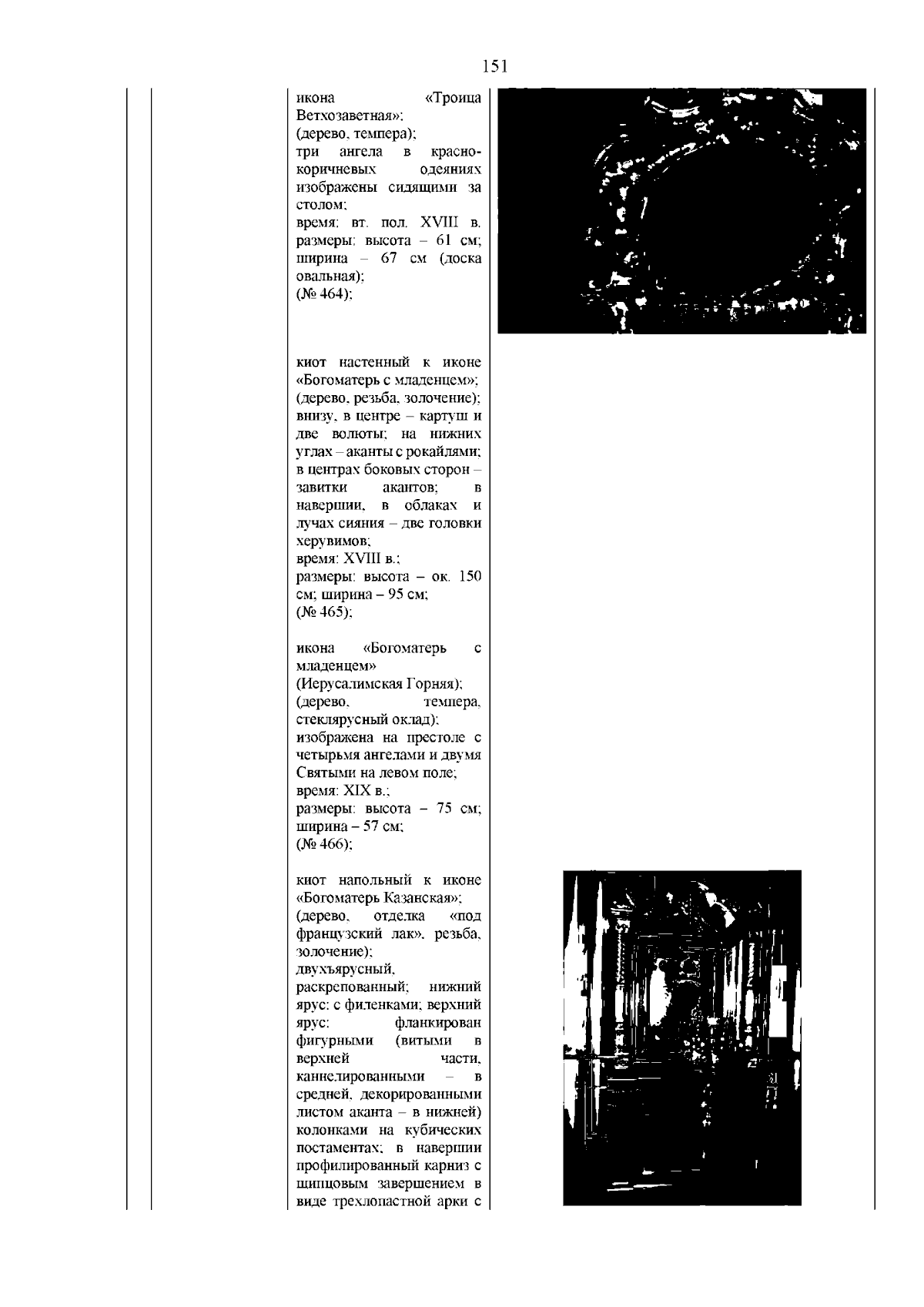 151

икона «Троица Ветхозаветная»;
(дерево, темпера);
три ангела в красно-коричневых одеяниях изображены сидящими за столом;
время: вт. пол. XVIII в.
размеры: высота – 61 см; ширина – 67 см (доска овальная);
(№ 464);

киот настенный к иконе «Богоматерь с младенцем»;
(дерево, резьба, золочение);
внизу, в центре – картуш и две волюты; на нижних углах – аканты с рокайлями; в центрах боковых сторон – завитки акантов; в навершии, в облаках и лучах сияния – две головки херувимов;
время: XVIII в.;
размеры: высота – ок. 150 см; ширина – 95 см;
(№ 465);

икона «Богоматерь с младенцем»
(Иерусалимская Горняя);
(дерево, темпера, стеклярусный оклад);
изображена на престоле с четырьмя ангелами и двумя Святыми на левом поле;
время: XIX в.;
размеры: высота – 75 см; ширина – 57 см;
(№ 466);

киот напольный к иконе «Богоматерь Казанская»;
(дерево, отделка «под французский лак», резьба, золочение);
двухъярусный, раскрепованный; нижний ярус: с филенками; верхний ярус: фланкирован фигурными (витыми в верхней части, каннелированными – в средней, декорированными листом аканта – в нижней) колонками на кубических постаментах; в навершии профилированный карниз с щипцовым завершением в виде трехлопастной арки с